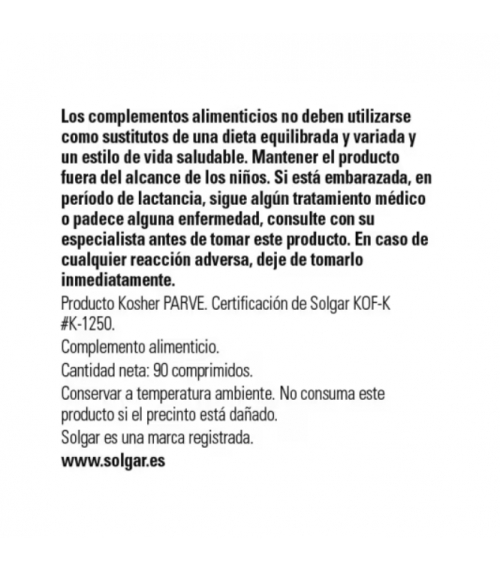 Los complementos alimenticios no deben utilizarse como sustitutos de una dieta equilibrada y variada y un estilo de vida saludable. Mantener el producto fuera del alcance de los niños. Si está embarazada, en período de lactancia, sigue algún tratamiento médico o padece alguna enfermedad, consulte con su especialista antes de tomar este producto. En caso de cualquier reacción adversa, deje de tomarlo inmediatamente.

Producto Kosher PARVE. Certificación de Solgar KOF-K #K-1250.

Complemento alimenticio.

Cantidad neta: 90 comprimidos.

Conservar a temperatura ambiente. No consuma este producto si el precinto está dañado.

Solgar es una marca registrada.

www.solgar.es